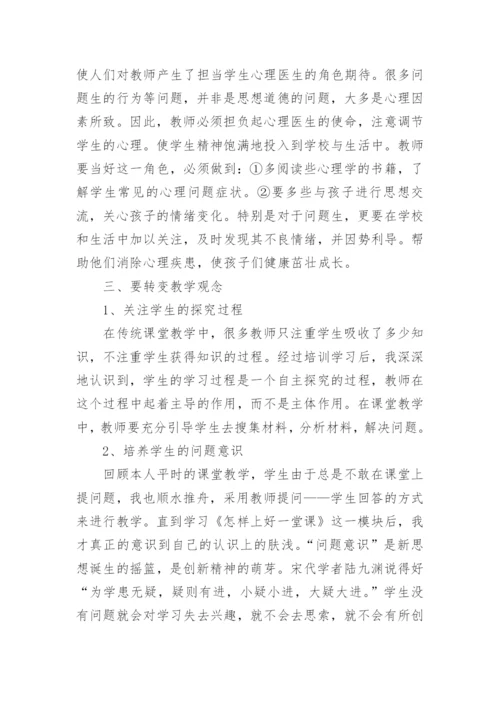 使人们对教师产生了担当学生心理医生的角色期待。很多问题生的行为等问题，并非是思想道德的问题，大多是心理因素所致。因此，教师必须担负起心理医生的使命，注意调节学生的心理。使学生精神饱满地投入到学校与生活中。教师要当好这一角色，必须做到：①多阅读些心理学的书籍，了解学生常见的心理问题症状。②要多些与孩子进行思想交流，关心孩子的情绪变化。特别是对于问题生，更要在学校和生活中加以关注，及时发现其不良情绪，并因势利导。帮助他们消除心理疾患，使孩子们健康茁壮成长。

三、要转变教学观念

1、关注学生的探究过程

在传统课堂教学中，很多教师只注重学生吸收了多少知识，不注重学生获得知识的过程。经过培训学习后，我深深地认识到，学生的学习过程是一个自主探究的过程，教师在这个过程中起着主导的作用，而不是主体作用。在课堂教学中，教师要充分引导学生去搜集材料，分析材料，解决问题。

2、培养学生的问题意识

回顾本人平时的课堂教学，学生由于总是不敢在课堂上提问题，我也顺水推舟，采用教师提问——学生回答的方式来进行教学。直到学习《怎样上好一堂课》这一模块后，我才真正的意识到自己的认识上的肤浅。“问题意识”是新思想诞生的摇篮，是创新精神的萌芽。宋代学者陆九渊说得好“为学患无疑，疑则有进，小疑小进，大疑大进。”学生没有问题就会对学习失去兴趣，就不会去思索，就不会有所创